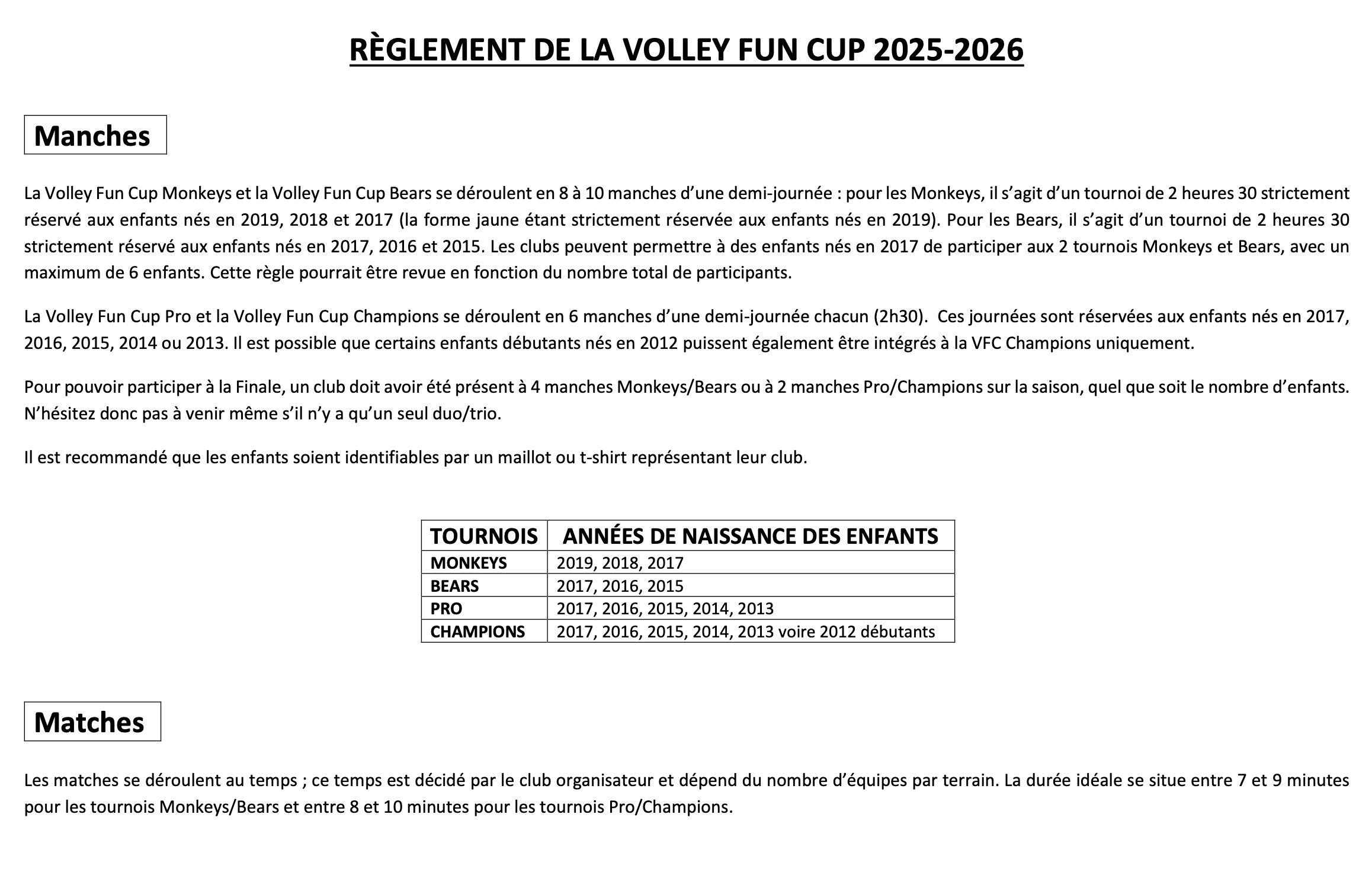 RÈGLEMENT DE LA VOLLEY FUN CUP 2025-2026

Manches

La Volley Fun Cup Monkeys et la Volley Fun Cup Bears se déroulent en 8 à 10 manches d'une demi-journée : pour les Monkeys, il s'agit d'un tournoi de 2 heures 30 strictement réservé aux enfants nés en 2019, 2018 et 2017 (la forme jaune étant strictement réservée aux enfants nés en 2019). Pour les Bears, il s'agit d'un tournoi de 2 heures 30 strictement réservé aux enfants nés en 2017, 2016 et 2015. Les clubs peuvent permettre à des enfants nés en 2017 de participer aux 2 tournois Monkeys et Bears, avec un maximum de 6 enfants. Cette règle pourrait être revue en fonction du nombre total de participants.

La Volley Fun Cup Pro et la Volley Fun Cup Champions se déroulent en 6 manches d'une demi-journée chacun (2h30). Ces journées sont réservées aux enfants nés en 2017, 2016, 2015, 2014 ou 2013. Il est possible que certains enfants débutants nés en 2012 puissent également être intégrés à la VFC Champions uniquement.

Pour pouvoir participer à la Finale, un club doit avoir été présent à 4 manches Monkeys/Bears ou à 2 manches Pro/Champions sur la saison, quel que soit le nombre d'enfants. N'hésitez donc pas à venir même s'il n'y a qu'un seul duo/trio.

Il est recommandé que les enfants soient identifiables par un maillot ou t-shirt représentant leur club.

| TOURNOIS | ANNÉES DE NAISSANCE DES ENFANTS |
|---|---|
| MONKEYS | 2019, 2018, 2017 |
| BEARS | 2017, 2016, 2015 |
| PRO | 2017, 2016, 2015, 2014, 2013 |
| CHAMPIONS | 2017, 2016, 2015, 2014, 2013 voire 2012 débutants |

Matches

Les matches se déroulent au temps ; ce temps est décidé par le club organisateur et dépend du nombre d'équipes par terrain. La durée idéale se situe entre 7 et 9 minutes pour les tournois Monkeys/Bears et entre 8 et 10 minutes pour les tournois Pro/Champions.